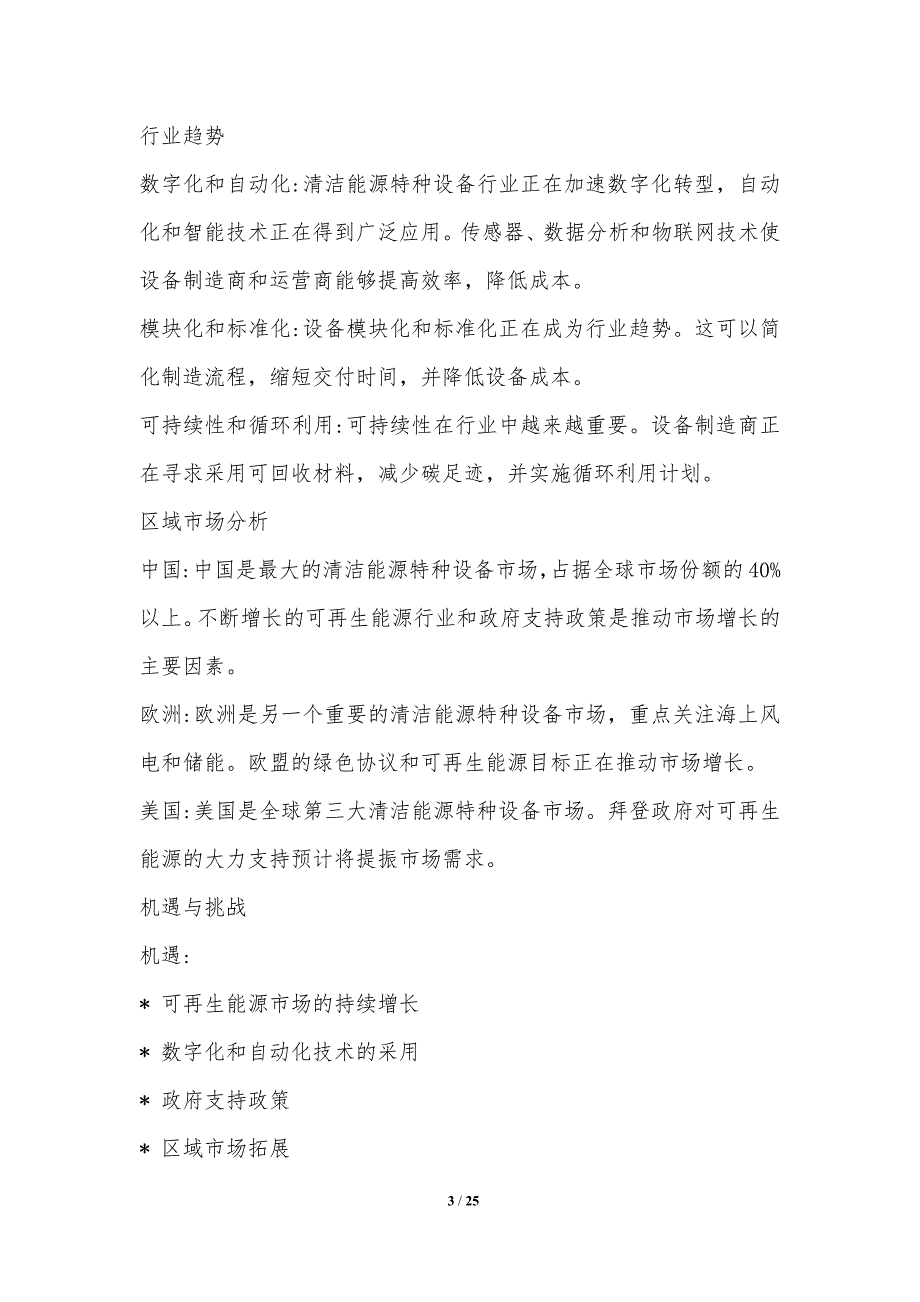 行业趋势

数字化和自动化:清洁能源特种设备行业正在加速数字化转型，自动化和智能技术正在得到广泛应用。传感器、数据分析和物联网技术使设备制造商和运营商能够提高效率，降低成本。

模块化和标准化:设备模块化和标准化正在成为行业趋势。这可以简化制造流程，缩短交付时间，并降低设备成本。

可持续性和循环利用:可持续性在行业中越来越重要。设备制造商正在寻求采用可回收材料，减少碳足迹，并实施循环利用计划。

区域市场分析

中国:中国是最大的清洁能源特种设备市场，占据全球市场份额的40%以上。不断增长的可再生能源行业和政府支持政策是推动市场增长的主要因素。

欧洲:欧洲是另一个重要的清洁能源特种设备市场，重点关注海上风电和储能。欧盟的绿色协议和可再生能源目标正在推动市场增长。

美国:美国是全球第三大清洁能源特种设备市场。拜登政府对可再生能源的大力支持预计将提振市场需求。

机遇与挑战

机遇:

* 可再生能源市场的持续增长

* 数字化和自动化技术的采用

* 政府支持政策

* 区域市场拓展

3 / 25